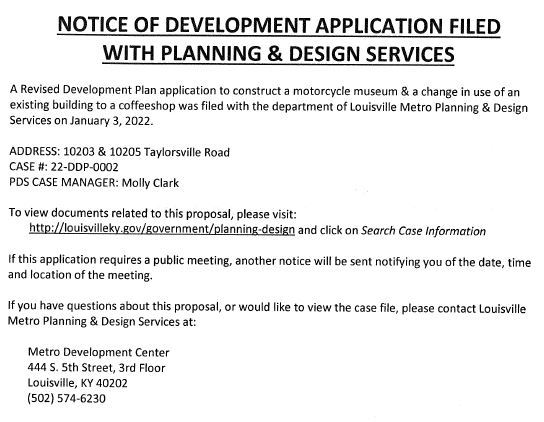 NOTICE OF DEVELOPMENT APPLICATION FILED WITH PLANNING & DESIGN SERVICES

A Revised Development Plan application to construct a motorcycle museum & a change in use of an existing building to a coffeeshop was filed with the department of Louisville Metro Planning & Design Services on January 3, 2022.

ADDRESS: 10203 & 10205 Taylorsville Road
CASE #: 22-DDP-0002
PDS CASE MANAGER: Molly Clark

To view documents related to this proposal, please visit:
http://louisvilleky.gov/government/planning-design and click on Search Case Information

If this application requires a public meeting, another notice will be sent notifying you of the date, time and location of the meeting.

If you have questions about this proposal, or would like to view the case file, please contact Louisville Metro Planning & Design Services at:

Metro Development Center
444 S. 5th Street, 3rd Floor
Louisville, KY 40202
(502) 574-6230